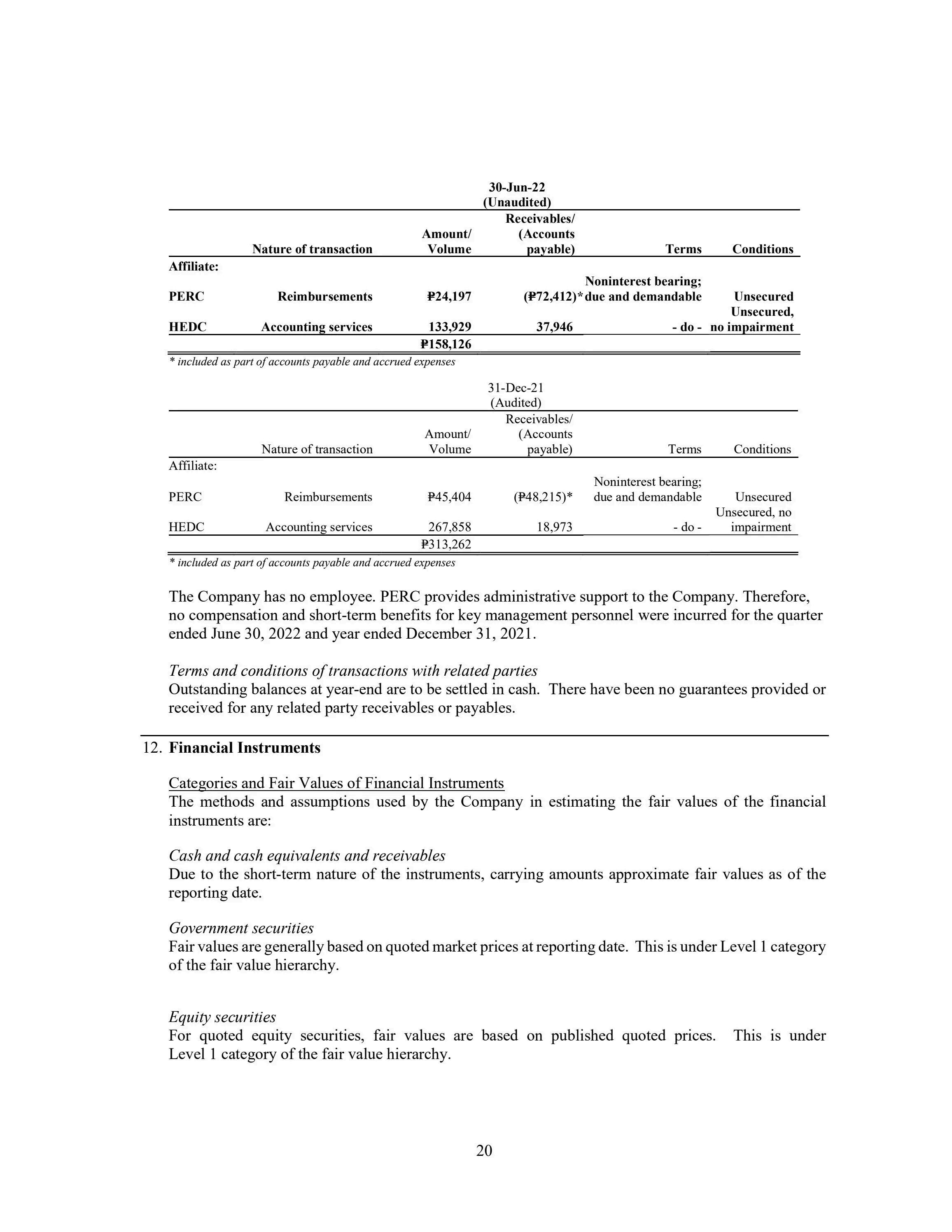 30-Jun-22
(Unaudited)

| | Nature of transaction | Amount/ Volume | Receivables/ (Accounts payable) | Terms | Conditions |
|---|---|---|---|---|---|
| Affiliate: | | | | | |
| PERC | Reimbursements | ₱24,197 | (₱72,412)* | Noninterest bearing; due and demandable | Unsecured |
| HEDC | Accounting services | 133,929 | 37,946 | - do - | Unsecured, no impairment |
| | | ₱158,126 | | | |

* included as part of accounts payable and accrued expenses

31-Dec-21
(Audited)

| | Nature of transaction | Amount/ Volume | Receivables/ (Accounts payable) | Terms | Conditions |
|---|---|---|---|---|---|
| Affiliate: | | | | | |
| PERC | Reimbursements | ₱45,404 | (₱48,215)* | Noninterest bearing; due and demandable | Unsecured |
| HEDC | Accounting services | 267,858 | 18,973 | - do - | Unsecured, no impairment |
| | | ₱313,262 | | | |

* included as part of accounts payable and accrued expenses

The Company has no employee. PERC provides administrative support to the Company. Therefore, no compensation and short-term benefits for key management personnel were incurred for the quarter ended June 30, 2022 and year ended December 31, 2021.

Terms and conditions of transactions with related parties
Outstanding balances at year-end are to be settled in cash. There have been no guarantees provided or received for any related party receivables or payables.

12. Financial Instruments

Categories and Fair Values of Financial Instruments
The methods and assumptions used by the Company in estimating the fair values of the financial instruments are:

Cash and cash equivalents and receivables
Due to the short-term nature of the instruments, carrying amounts approximate fair values as of the reporting date.

Government securities
Fair values are generally based on quoted market prices at reporting date. This is under Level 1 category of the fair value hierarchy.

Equity securities
For quoted equity securities, fair values are based on published quoted prices. This is under Level 1 category of the fair value hierarchy.

20